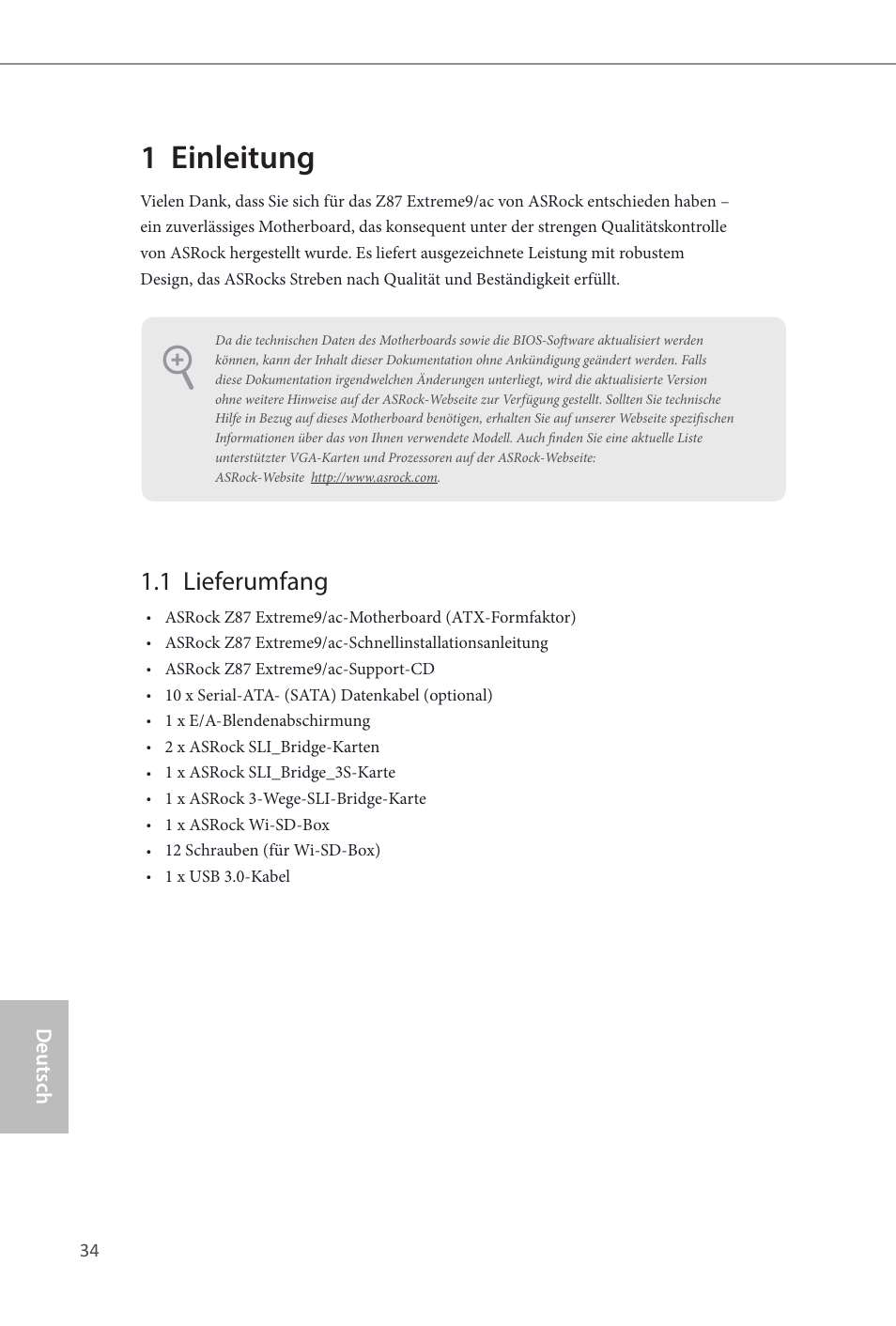 1 Einleitung

Vielen Dank, dass Sie sich für das Z87 Extreme9/ac von ASRock entschieden haben – ein zuverlässiges Motherboard, das konsequent unter der strengen Qualitätskontrolle von ASRock hergestellt wurde. Es liefert ausgezeichnete Leistung mit robustem Design, das ASRocks Streben nach Qualität und Beständigkeit erfüllt.

Da die technischen Daten des Motherboards sowie die BIOS-Software aktualisiert werden können, kann der Inhalt dieser Dokumentation ohne Ankündigung geändert werden. Falls diese Dokumentation irgendwelchen Änderungen unterliegt, wird die aktualisierte Version ohne weitere Hinweise auf der ASRock-Webseite zur Verfügung gestellt. Sollten Sie technische Hilfe in Bezug auf dieses Motherboard benötigen, erhalten Sie auf unserer Webseite spezifischen Informationen über das von Ihnen verwendete Modell. Auch finden Sie eine aktuelle Liste unterstützter VGA-Karten und Prozessoren auf der ASRock-Webseite:
ASRock-Website http://www.asrock.com.

1.1 Lieferumfang

• ASRock Z87 Extreme9/ac-Motherboard (ATX-Formfaktor)
• ASRock Z87 Extreme9/ac-Schnellinstallationsanleitung
• ASRock Z87 Extreme9/ac-Support-CD
• 10 x Serial-ATA- (SATA) Datenkabel (optional)
• 1 x E/A-Blendenabschirmung
• 2 x ASRock SLI_Bridge-Karten
• 1 x ASRock SLI_Bridge_3S-Karte
• 1 x ASRock 3-Wege-SLI-Bridge-Karte
• 1 x ASRock Wi-SD-Box
• 12 Schrauben (für Wi-SD-Box)
• 1 x USB 3.0-Kabel

Deutsch

34